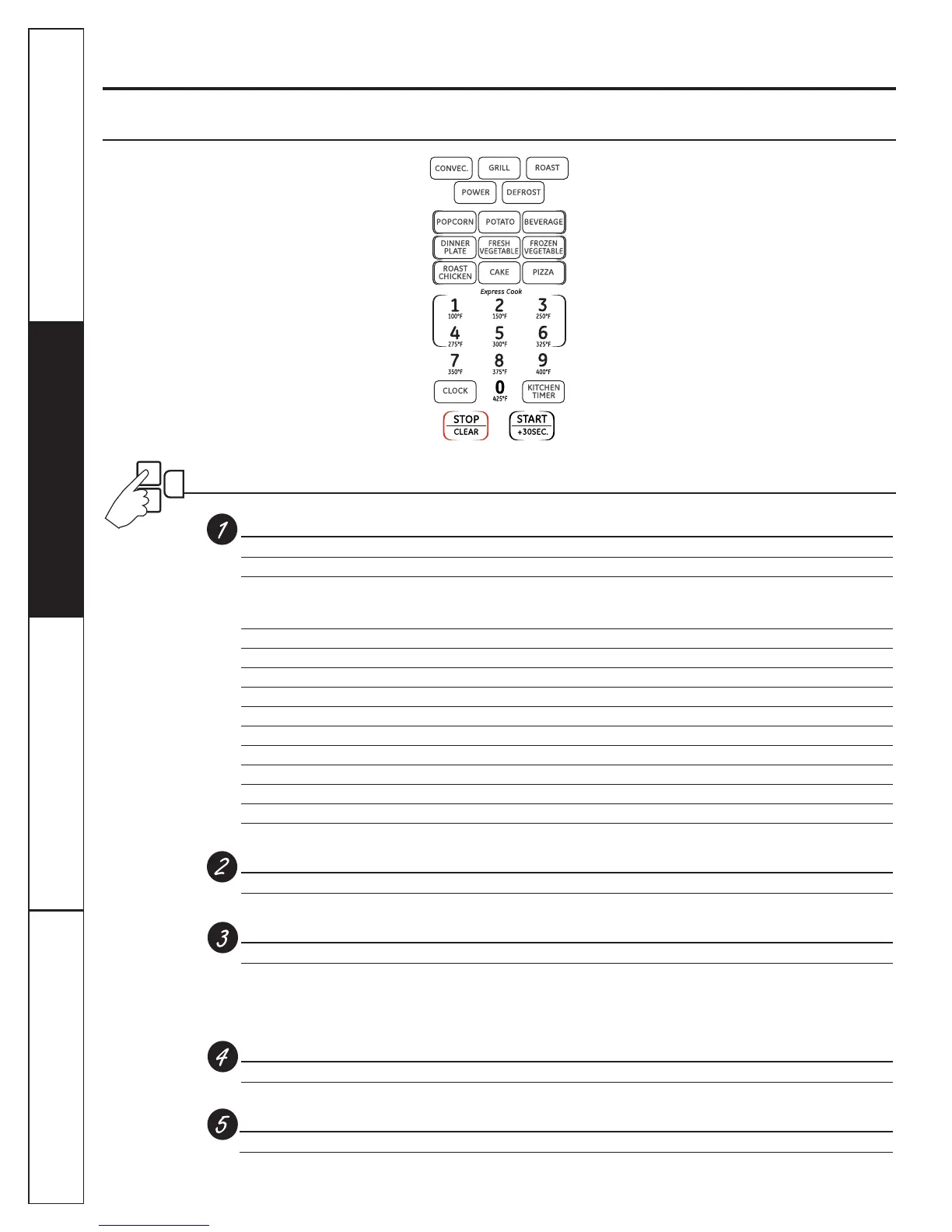 CONVEC. GRILL ROAST

POWER DEFROST

POPCORN POTATO BEVERAGE

DINNER PLATE FRESH VEGETABLE FROZEN VEGETABLE

ROAST CHICKEN CAKE PIZZA

Express Cook

1 100°F 2 150°F 3 250°F

4 275°F 5 300°F 6 325°F

7 350°F 8 375°F 9 400°F

CLOCK 0 425°F KITCHEN TIMER

STOP CLEAR START +30SEC.

1

2

3

4

5